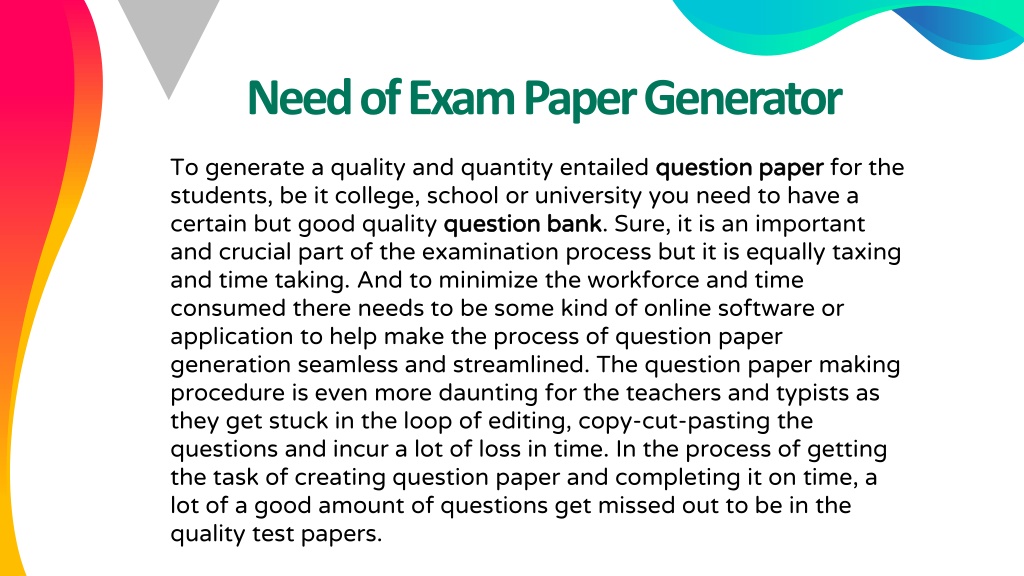 Need of Exam Paper Generator

To generate a quality and quantity entailed question paper for the students, be it college, school or university you need to have a certain but good quality question bank. Sure, it is an important and crucial part of the examination process but it is equally taxing and time taking. And to minimize the workforce and time consumed there needs to be some kind of online software or application to help make the process of question paper generation seamless and streamlined. The question paper making procedure is even more daunting for the teachers and typists as they get stuck in the loop of editing, copy-cut-pasting the questions and incur a lot of loss in time. In the process of getting the task of creating question paper and completing it on time, a lot of a good amount of questions get missed out to be in the quality test papers.